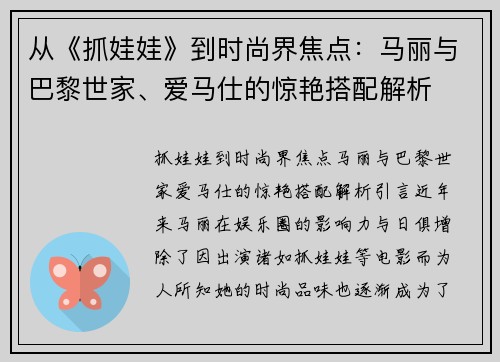 从《抓娃娃》到时尚界焦点：马丽与巴黎世家、爱马仕的惊艳搭配解析

抓娃娃到时尚界焦点马丽与巴黎世家爱马仕的惊艳搭配解析引言近年来马丽在娱乐圈的影响力与日俱增除了因出演诸如抓娃娃等电影而为人所知她的时尚品味也逐渐成为了